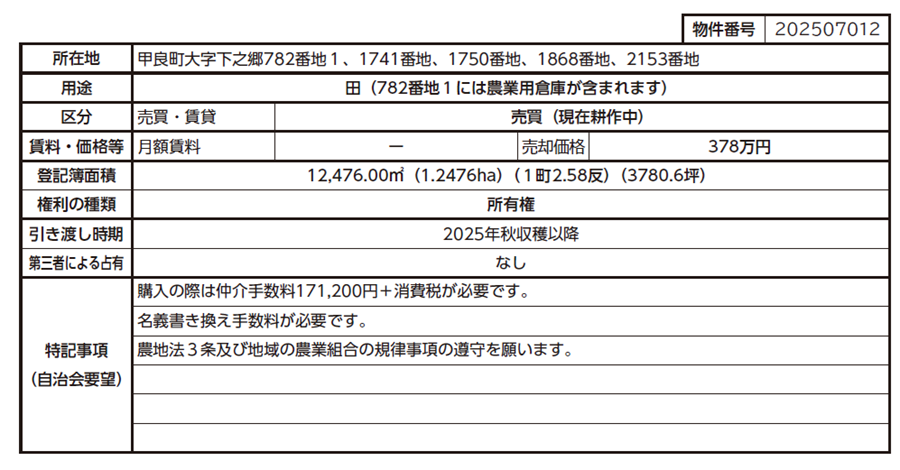 物件番号 202507012

所在地 甲良町大字下之郷782番地１、1741番地、1750番地、1868番地、2153番地
用途 田（782番地１には農業用倉庫が含まれます）
区分 売買・賃貸 売買（現在耕作中）
賃料・価格等 月額賃料 ー 売却価格 378万円
登記簿面積 12,476.00㎡（1.2476ha）（1町2.58反）（3780.6坪）
権利の種類 所有権
引き渡し時期 2025年秋収穫以降
第三者による占有 なし
特記事項
（自治会要望）
購入の際は仲介手数料171,200円＋消費税が必要です。
名義書き換え手数料が必要です。
農地法３条及び地域の農業組合の規律事項の遵守を願います。